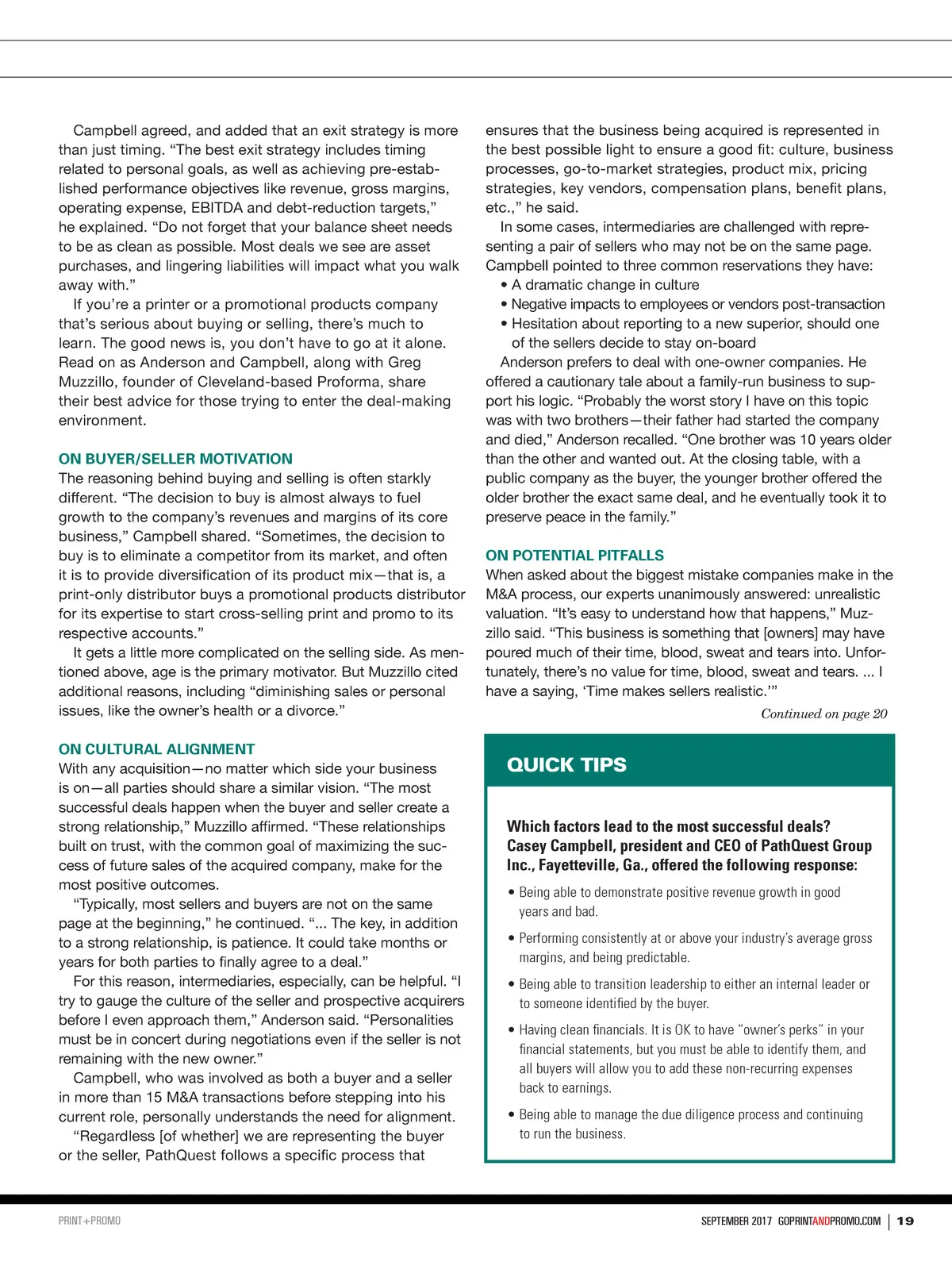 Campbell agreed, and added that an exit strategy is more than just timing. "The best exit strategy includes timing related to personal goals, as well as achieving pre-established performance objectives like revenue, gross margins, operating expense, EBITDA and debt-reduction targets," he explained. "Do not forget that your balance sheet needs to be as clean as possible. Most deals we see are asset purchases, and lingering liabilities will impact what you walk away with."

If you're a printer or a promotional products company that's serious about buying or selling, there's much to learn. The good news is, you don't have to go at it alone. Read on as Anderson and Campbell, along with Greg Muzzillo, founder of Cleveland-based Proforma, share their best advice for those trying to enter the deal-making environment.

ON BUYER/SELLER MOTIVATION
The reasoning behind buying and selling is often starkly different. "The decision to buy is almost always to fuel growth to the company's revenues and margins of its core business," Campbell shared. "Sometimes, the decision to buy is to eliminate a competitor from its market, and often it is to provide diversification of its product mix—that is, a print-only distributor buys a promotional products distributor for its expertise to start cross-selling print and promo to its respective accounts."

It gets a little more complicated on the selling side. As mentioned above, age is the primary motivator. But Muzzillo cited additional reasons, including "diminishing sales or personal issues, like the owner's health or a divorce."

ON CULTURAL ALIGNMENT
With any acquisition—no matter which side your business is on—all parties should share a similar vision. "The most successful deals happen when the buyer and seller create a strong relationship," Muzzillo affirmed. "These relationships built on trust, with the common goal of maximizing the success of future sales of the acquired company, make for the most positive outcomes.

"Typically, most sellers and buyers are not on the same page at the beginning," he continued. "... The key, in addition to a strong relationship, is patience. It could take months or years for both parties to finally agree to a deal."

For this reason, intermediaries, especially, can be helpful. "I try to gauge the culture of the seller and prospective acquirers before I even approach them," Anderson said. "Personalities must be in concert during negotiations even if the seller is not remaining with the new owner."

Campbell, who was involved as both a buyer and a seller in more than 15 M&A transactions before stepping into his current role, personally understands the need for alignment.

"Regardless [of whether] we are representing the buyer or the seller, PathQuest follows a specific process that ensures that the business being acquired is represented in the best possible light to ensure a good fit: culture, business processes, go-to-market strategies, product mix, pricing strategies, key vendors, compensation plans, benefit plans, etc.," he said.

In some cases, intermediaries are challenged with representing a pair of sellers who may not be on the same page. Campbell pointed to three common reservations they have:
• A dramatic change in culture
• Negative impacts to employees or vendors post-transaction
• Hesitation about reporting to a new superior, should one of the sellers decide to stay on-board

Anderson prefers to deal with one-owner companies. He offered a cautionary tale about a family-run business to support his logic. "Probably the worst story I have on this topic was with two brothers—their father had started the company and died," Anderson recalled. "One brother was 10 years older than the other and wanted out. At the closing table, with a public company as the buyer, the younger brother offered the older brother the exact same deal, and he eventually took it to preserve peace in the family."

ON POTENTIAL PITFALLS
When asked about the biggest mistake companies make in the M&A process, our experts unanimously answered: unrealistic valuation. "It's easy to understand how that happens," Muzzillo said. "This business is something that [owners] may have poured much of their time, blood, sweat and tears into. Unfortunately, there's no value for time, blood, sweat and tears. ... I have a saying, 'Time makes sellers realistic.'"

Continued on page 20

QUICK TIPS

Which factors lead to the most successful deals? Casey Campbell, president and CEO of PathQuest Group Inc., Fayetteville, Ga., offered the following response:

• Being able to demonstrate positive revenue growth in good years and bad.

• Performing consistently at or above your industry's average gross margins, and being predictable.

• Being able to transition leadership to either an internal leader or to someone identified by the buyer.

• Having clean financials. It is OK to have "owner's perks" in your financial statements, but you must be able to identify them, and all buyers will allow you to add these non-recurring expenses back to earnings.

• Being able to manage the due diligence process and continuing to run the business.

PRINT+PROMO

SEPTEMBER 2017 GOPRINTANDPROMO.COM | 19